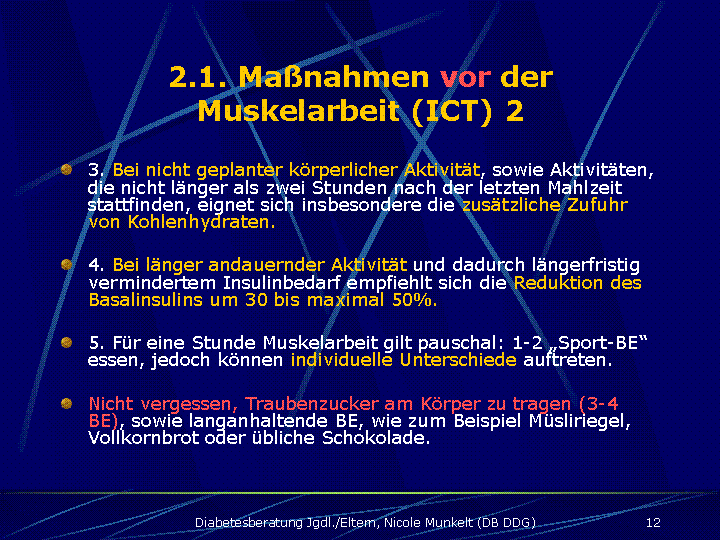 2.1. Maßnahmen vor der Muskelarbeit (ICT) 2

3. Bei nicht geplanter körperlicher Aktivität, sowie Aktivitäten, die nicht länger als zwei Stunden nach der letzten Mahlzeit stattfinden, eignet sich insbesondere die zusätzliche Zufuhr von Kohlenhydraten.

4. Bei länger andauernder Aktivität und dadurch längerfristig vermindertem Insulinbedarf empfiehlt sich die Reduktion des Basalinsulins um 30 bis maximal 50%.

5. Für eine Stunde Muskelarbeit gilt pauschal: 1-2 „Sport-BE“ essen, jedoch können individuelle Unterschiede auftreten.

Nicht vergessen, Traubenzucker am Körper zu tragen (3-4 BE), sowie langanhaltende BE, wie zum Beispiel Müsliriegel, Vollkornbrot oder übliche Schokolade.

Diabetesberatung Jgdl./Eltern, Nicole Munkelt (DB DDG)

12